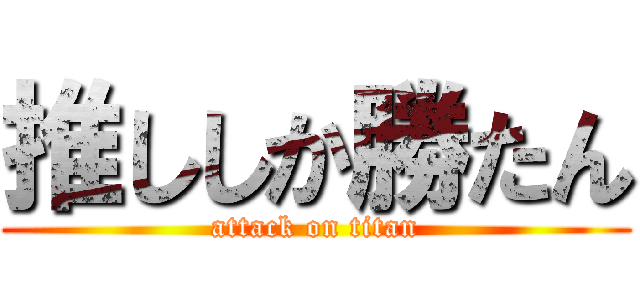 推ししか勝たん
attack on titan